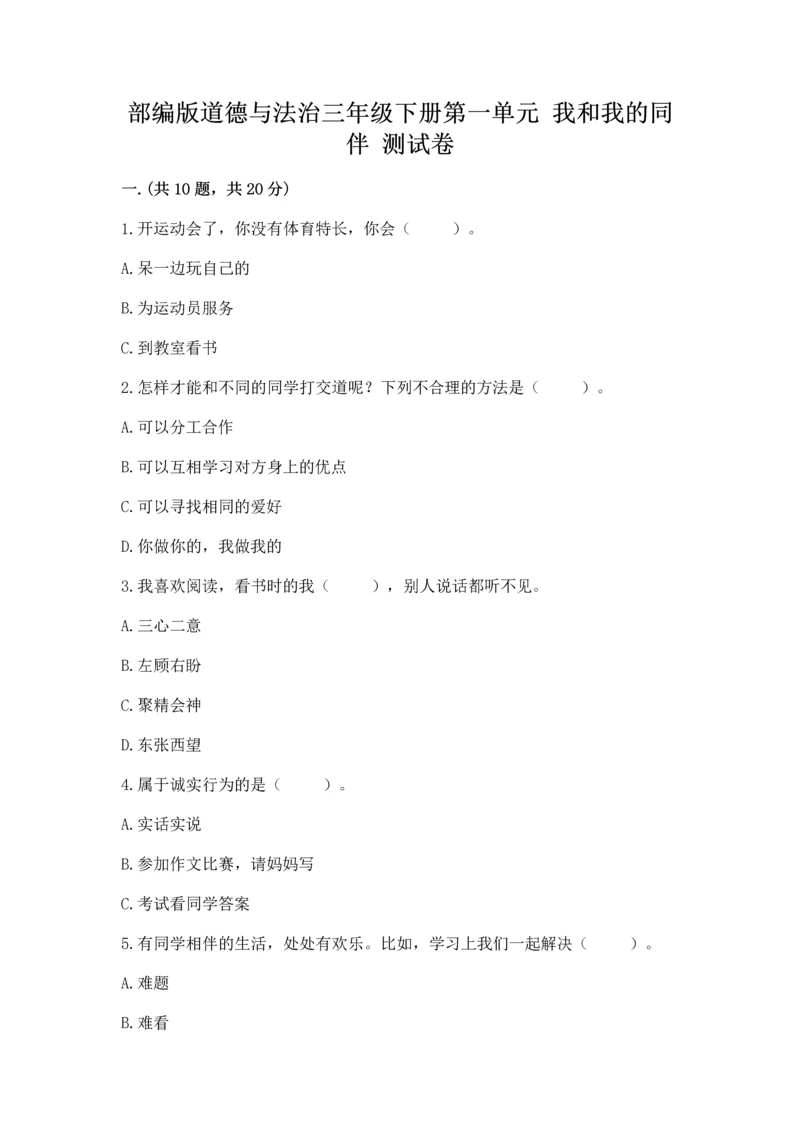 部编版道德与法治三年级下册第一单元 我和我的同伴 测试卷

一.(共10题，共20分)

1.开运动会了，你没有体育特长，你会（　　）。

A.呆一边玩自己的

B.为运动员服务

C.到教室看书

2.怎样才能和不同的同学打交道呢？下列不合理的方法是（　　）。

A.可以分工合作

B.可以互相学习对方身上的优点

C.可以寻找相同的爱好

D.你做你的，我做我的

3.我喜欢阅读，看书时的我（　　），别人说话都听不见。

A.三心二意

B.左顾右盼

C.聚精会神

D.东张西望

4.属于诚实行为的是（　　）。

A.实话实说

B.参加作文比赛，请妈妈写

C.考试看同学答案

5.有同学相伴的生活，处处有欢乐。比如，学习上我们一起解决（　　）。

A.难题

B.难看